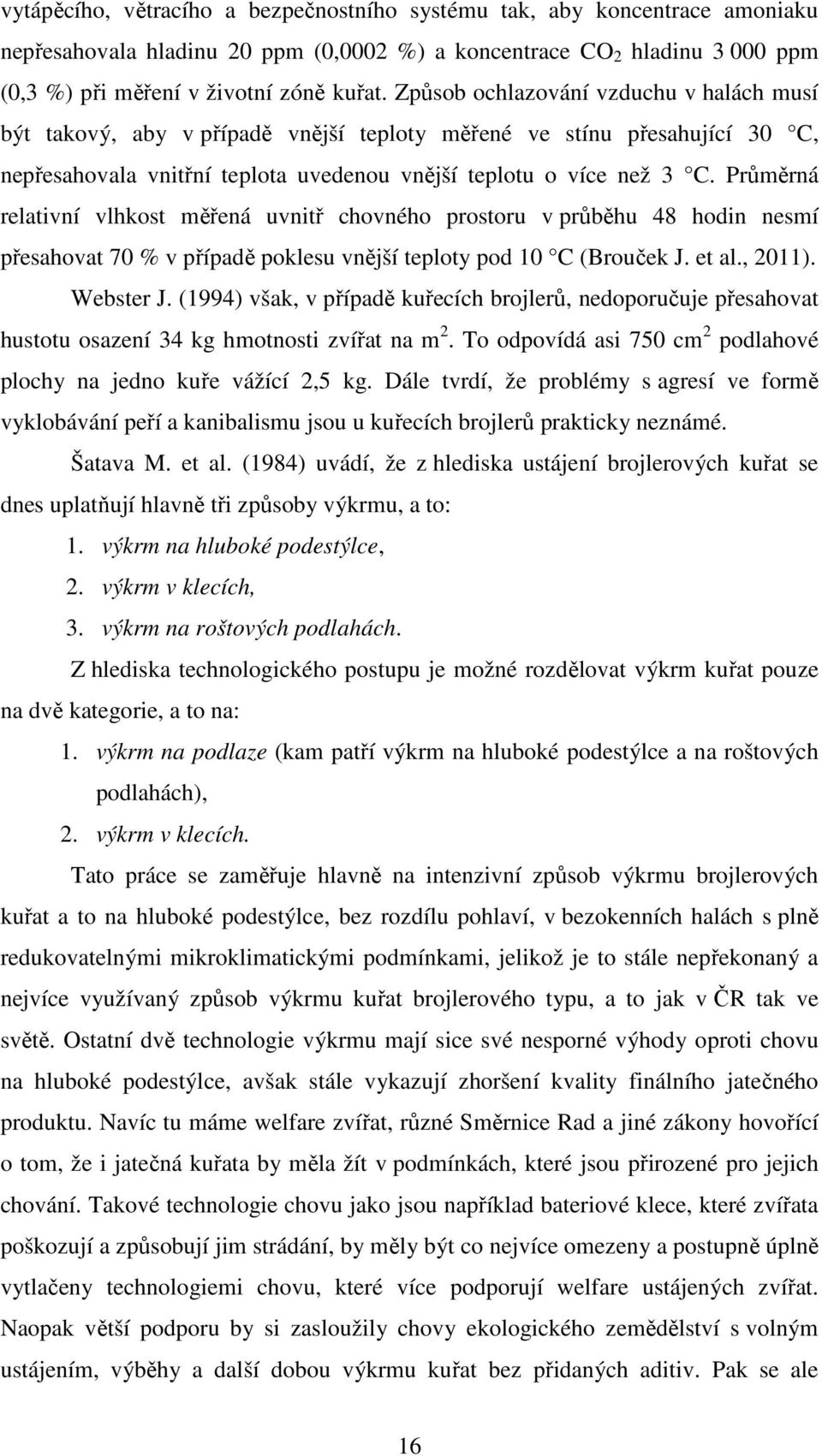 vytápěcího, větracího a bezpečnostního systému tak, aby koncentrace amoniaku nepřesahovala hladinu 20 ppm (0,0002 %) a koncentrace $CO_2$ hladinu 3 000 ppm (0,3 %) při měření v životní zóně kuřat. Způsob ochlazování vzduchu v halách musí být takový, aby v případě vnější teploty měřené ve stínu přesahující 30 °C, nepřesahovala vnitřní teplota uvedenou vnější teplotu o více než 3 °C. Průměrná relativní vlhkost měřená uvnitř chovného prostoru v průběhu 48 hodin nesmí přesahovat 70 % v případě poklesu vnější teploty pod 10 °C (Brouček J. et al., 2011).

Webster J. (1994) však, v případě kuřecích brojlerů, nedoporučuje přesahovat hustotu osazení 34 kg hmotnosti zvířat na $m^2$. To odpovídá asi 750 $cm^2$ podlahové plochy na jedno kuře vážící 2,5 kg. Dále tvrdí, že problémy s agresí ve formě vyklobávání peří a kanibalismu jsou u kuřecích brojlerů prakticky neznámé.

Šatava M. et al. (1984) uvádí, že z hlediska ustájení brojlerových kuřat se dnes uplatňují hlavně tři způsoby výkrmu, a to:
1. výkrm na hluboké podestýlce,
2. výkrm v klecích,
3. výkrm na roštových podlahách.

Z hlediska technologického postupu je možné rozdělovat výkrm kuřat pouze na dvě kategorie, a to na:
1. výkrm na podlaze (kam patří výkrm na hluboké podestýlce a na roštových podlahách),
2. výkrm v klecích.

Tato práce se zaměřuje hlavně na intenzivní způsob výkrmu brojlerových kuřat a to na hluboké podestýlce, bez rozdílu pohlaví, v bezokenních halách s plně redukovatelnými mikroklimatickými podmínkami, jelikož je to stále nepřekonaný a nejvíce využívaný způsob výkrmu kuřat brojlerového typu, a to jak v ČR tak ve světě. Ostatní dvě technologie výkrmu mají sice své nesporné výhody oproti chovu na hluboké podestýlce, avšak stále vykazují zhoršení kvality finálního jatečného produktu. Navíc tu máme welfare zvířat, různé Směrnice Rad a jiné zákony hovořící o tom, že i jatečná kuřata by měla žít v podmínkách, které jsou přirozené pro jejich chování. Takové technologie chovu jako jsou například bateriové klece, které zvířata poškozují a způsobují jim strádání, by měly být co nejvíce omezeny a postupně úplně vytlačeny technologiemi chovu, které více podporují welfare ustájených zvířat. Naopak větší podporu by si zasloužily chovy ekologického zemědělství s volným ustájením, výběhy a další dobou výkrmu kuřat bez přidaných aditiv. Pak se ale

16